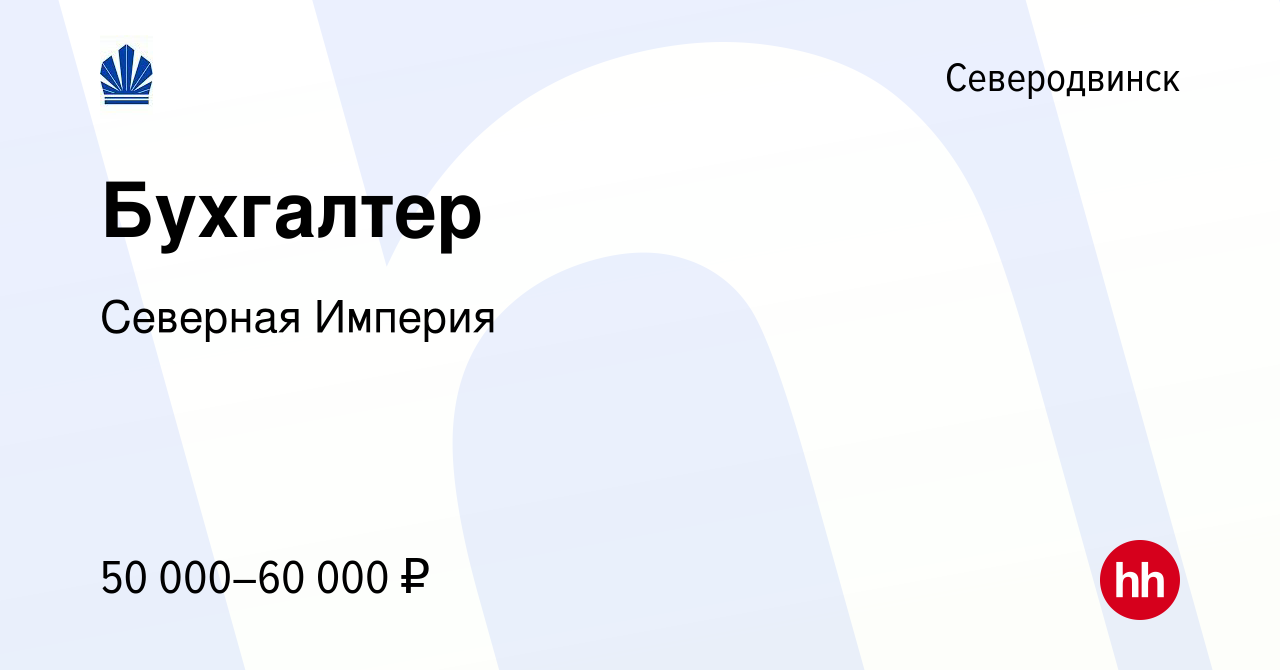 Северодвинск

Бухгалтер

Северная Империя

50 000–60 000 ₽

hh